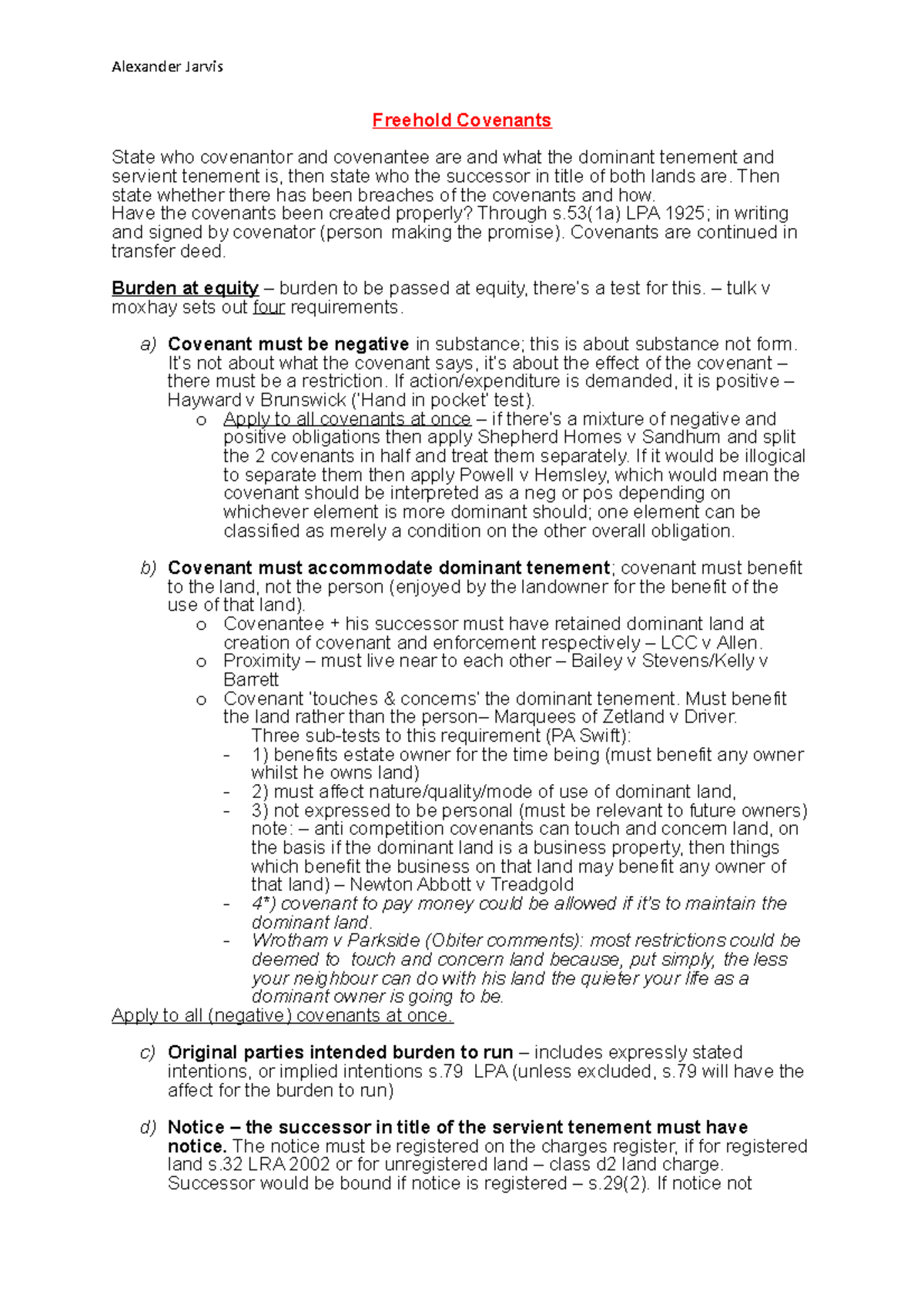 Alexander Jarvis

Freehold Covenants

State who covenantor and covenantee are and what the dominant tenement and servient tenement is, then state who the successor in title of both lands are. Then state whether there has been breaches of the covenants and how.
Have the covenants been created properly? Through s.53(1a) LPA 1925; in writing and signed by covenator (person making the promise). Covenants are continued in transfer deed.

Burden at equity – burden to be passed at equity, there's a test for this. – tulk v moxhay sets out four requirements.

a) Covenant must be negative in substance; this is about substance not form. It's not about what the covenant says, it's about the effect of the covenant – there must be a restriction. If action/expenditure is demanded, it is positive – Hayward v Brunswick ('Hand in pocket' test).
o Apply to all covenants at once – if there's a mixture of negative and positive obligations then apply Shepherd Homes v Sandhum and split the 2 covenants in half and treat them separately. If it would be illogical to separate them then apply Powell v Hemsley, which would mean the covenant should be interpreted as a neg or pos depending on whichever element is more dominant should; one element can be classified as merely a condition on the other overall obligation.

b) Covenant must accommodate dominant tenement; covenant must benefit to the land, not the person (enjoyed by the landowner for the benefit of the use of that land).
o Covenantee + his successor must have retained dominant land at creation of covenant and enforcement respectively – LCC v Allen.
o Proximity – must live near to each other – Bailey v Stevens/Kelly v Barrett
o Covenant 'touches & concerns' the dominant tenement. Must benefit the land rather than the person– Marquees of Zetland v Driver.
Three sub-tests to this requirement (PA Swift):
- 1) benefits estate owner for the time being (must benefit any owner whilst he owns land)
- 2) must affect nature/quality/mode of use of dominant land,
- 3) not expressed to be personal (must be relevant to future owners) note: – anti competition covenants can touch and concern land, on the basis if the dominant land is a business property, then things which benefit the business on that land may benefit any owner of that land) – Newton Abbott v Treadgold
- 4*) covenant to pay money could be allowed if it's to maintain the dominant land.
- Wrotham v Parkside (Obiter comments): most restrictions could be deemed to touch and concern land because, put simply, the less your neighbour can do with his land the quieter your life as a dominant owner is going to be.
Apply to all (negative) covenants at once.

c) Original parties intended burden to run – includes expressly stated intentions, or implied intentions s.79 LPA (unless excluded, s.79 will have the affect for the burden to run)

d) Notice – the successor in title of the servient tenement must have notice. The notice must be registered on the charges register, if for registered land s.32 LRA 2002 or for unregistered land – class d2 land charge. Successor would be bound if notice is registered – s.29(2). If notice not